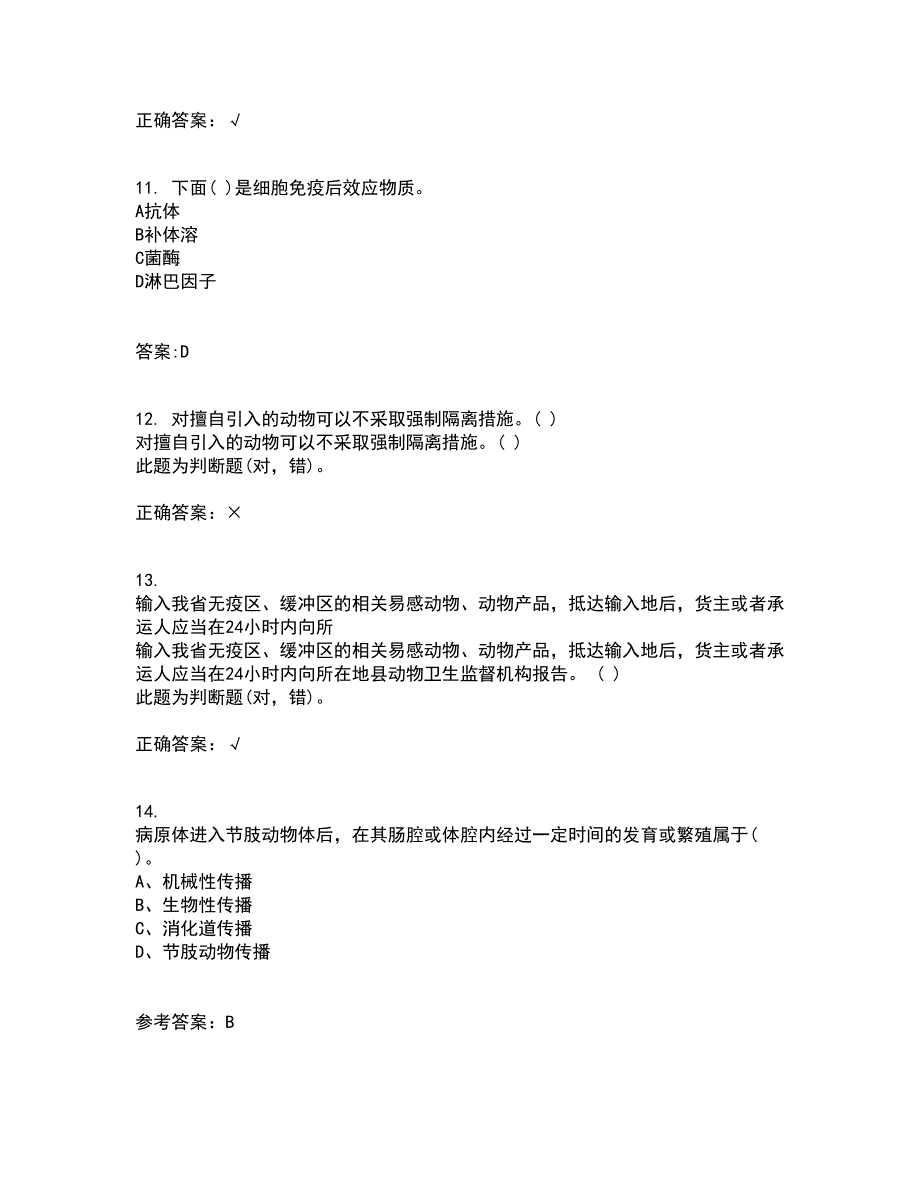 正确答案：√

11. 下面( )是细胞免疫后效应物质。
A抗体
B补体溶
C菌酶
D淋巴因子

答案:D

12. 对擅自引入的动物可以不采取强制隔离措施。( )
对擅自引入的动物可以不采取强制隔离措施。( )
此题为判断题(对，错)。

正确答案：×

13.
输入我省无疫区、缓冲区的相关易感动物、动物产品，抵达输入地后，货主或者承运人应当在24小时内向所
输入我省无疫区、缓冲区的相关易感动物、动物产品，抵达输入地后，货主或者承运人应当在24小时内向所在地县动物卫生监督机构报告。 ( )
此题为判断题(对，错)。

正确答案：√

14.
病原体进入节肢动物体后，在其肠腔或体腔内经过一定时间的发育或繁殖属于( )。
A、机械性传播
B、生物性传播
C、消化道传播
D、节肢动物传播

参考答案：B